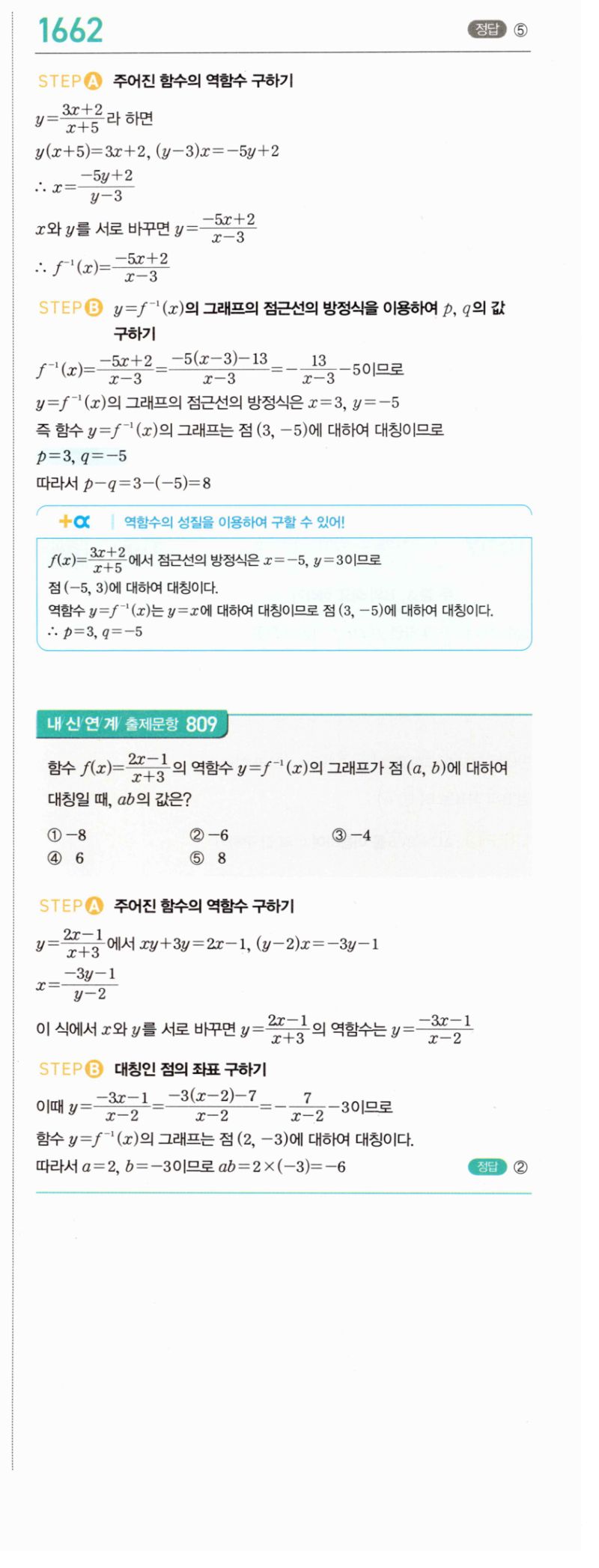 1662

정답 ⑤

STEP A 주어진 함수의 역함수 구하기

$y=\frac{3x+2}{x+5}$라 하면

$y(x+5)=3x+2$, $(y-3)x=-5y+2$

$\therefore x=\frac{-5y+2}{y-3}$

$x$와 $y$를 서로 바꾸면 $y=\frac{-5x+2}{x-3}$

$\therefore f^{-1}(x)=\frac{-5x+2}{x-3}$

STEP B $y=f^{-1}(x)$의 그래프의 점근선의 방정식을 이용하여 $p$, $q$의 값 구하기

$f^{-1}(x)=\frac{-5x+2}{x-3}=\frac{-5(x-3)-13}{x-3}=-\frac{13}{x-3}-5$이므로

$y=f^{-1}(x)$의 그래프의 점근선의 방정식은 $x=3$, $y=-5$

즉 함수 $y=f^{-1}(x)$의 그래프는 점 $(3, -5)$에 대하여 대칭이므로

$p=3$, $q=-5$

따라서 $p-q=3-(-5)=8$

+α 역함수의 성질을 이용하여 구할 수 있어!

$f(x)=\frac{3x+2}{x+5}$에서 점근선의 방정식은 $x=-5$, $y=3$이므로

점 $(-5, 3)$에 대하여 대칭이다.

역함수 $y=f^{-1}(x)$는 $y=x$에 대하여 대칭이므로 점 $(3, -5)$에 대하여 대칭이다.

$\therefore p=3$, $q=-5$

내신연계 출제문항 809

함수 $f(x)=\frac{2x-1}{x+3}$의 역함수 $y=f^{-1}(x)$의 그래프가 점 $(a, b)$에 대하여 대칭일 때, $ab$의 값은?

① $-8$
② $-6$
③ $-4$
④ $6$
⑤ $8$

STEP A 주어진 함수의 역함수 구하기

$y=\frac{2x-1}{x+3}$에서 $xy+3y=2x-1$, $(y-2)x=-3y-1$

$x=\frac{-3y-1}{y-2}$

이 식에서 $x$와 $y$를 서로 바꾸면 $y=\frac{2x-1}{x+3}$의 역함수는 $y=\frac{-3x-1}{x-2}$

STEP B 대칭인 점의 좌표 구하기

이때 $y=\frac{-3x-1}{x-2}=\frac{-3(x-2)-7}{x-2}=-\frac{7}{x-2}-3$이므로

함수 $y=f^{-1}(x)$의 그래프는 점 $(2, -3)$에 대하여 대칭이다.

따라서 $a=2$, $b=-3$이므로 $ab=2\times(-3)=-6$

정답 ②